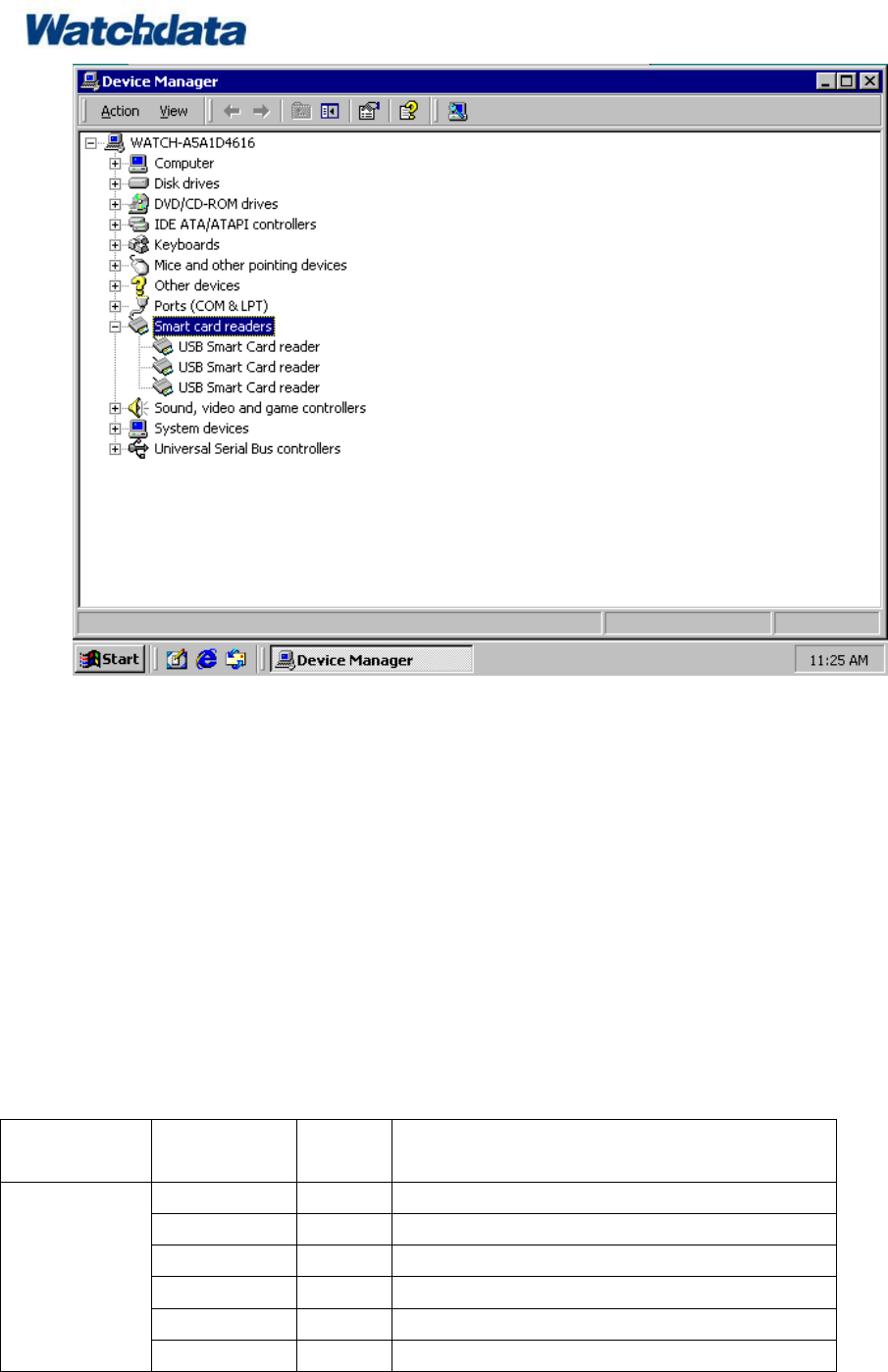 Watchdata

Device Manager

Action View

WATCH-A5A1D4616
Computer
Disk drives
DVD/CD-ROM drives
IDE ATA/ATAPI controllers
Keyboards
Mice and other pointing devices
Other devices
Ports (COM & LPT)
Smart card readers
USB Smart Card reader
USB Smart Card reader
USB Smart Card reader
Sound, video and game controllers
System devices
Universal Serial Bus controllers

Start
Device Manager
11:25 AM